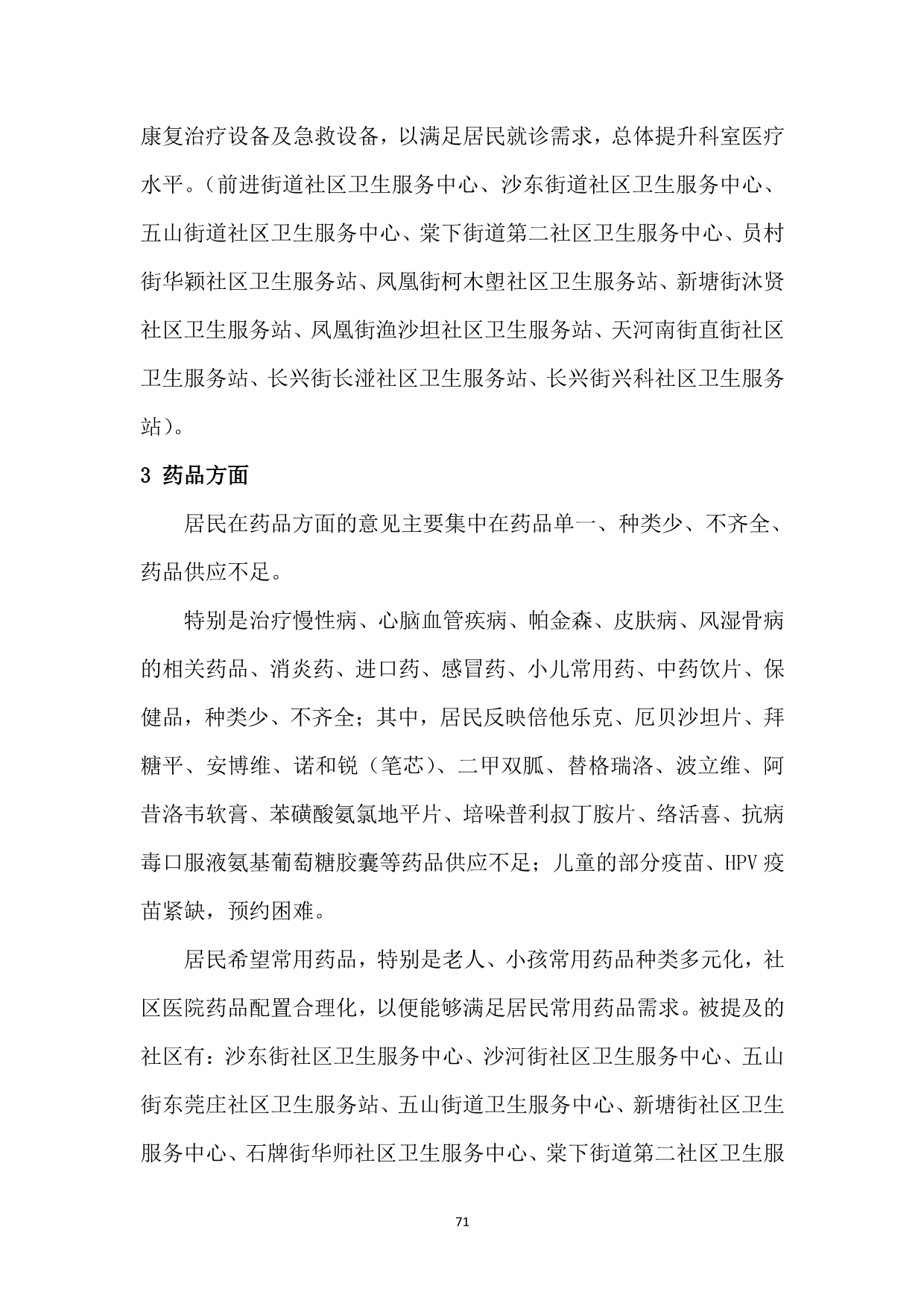 康复治疗设备及急救设备，以满足居民就诊需求，总体提升科室医疗水平。（前进街道社区卫生服务中心、沙东街道社区卫生服务中心、五山街道社区卫生服务中心、棠下街道第二社区卫生服务中心、员村街华颖社区卫生服务站、凤凰街柯木塱社区卫生服务站、新塘街沐贤社区卫生服务站、凤凰街渔沙坦社区卫生服务站、天河南街直街社区卫生服务站、长兴街长湴社区卫生服务站、长兴街兴科社区卫生服务站）。

3 药品方面

居民在药品方面的意见主要集中在药品单一、种类少、不齐全、药品供应不足。

特别是治疗慢性病、心脑血管疾病、帕金森、皮肤病、风湿骨病的相关药品、消炎药、进口药、感冒药、小儿常用药、中药饮片、保健品，种类少、不齐全；其中，居民反映倍他乐克、厄贝沙坦片、拜糖平、安博维、诺和锐（笔芯）、二甲双胍、替格瑞洛、波立维、阿昔洛韦软膏、苯磺酸氨氯地平片、培哚普利叔丁胺片、络活喜、抗病毒口服液氨基葡萄糖胶囊等药品供应不足；儿童的部分疫苗、HPV 疫苗紧缺，预约困难。

居民希望常用药品，特别是老人、小孩常用药品种类多元化，社区医院药品配置合理化，以便能够满足居民常用药品需求。被提及的社区有：沙东街社区卫生服务中心、沙河街社区卫生服务中心、五山街东莞庄社区卫生服务站、五山街道卫生服务中心、新塘街社区卫生服务中心、石牌街华师社区卫生服务中心、棠下街道第二社区卫生服

71